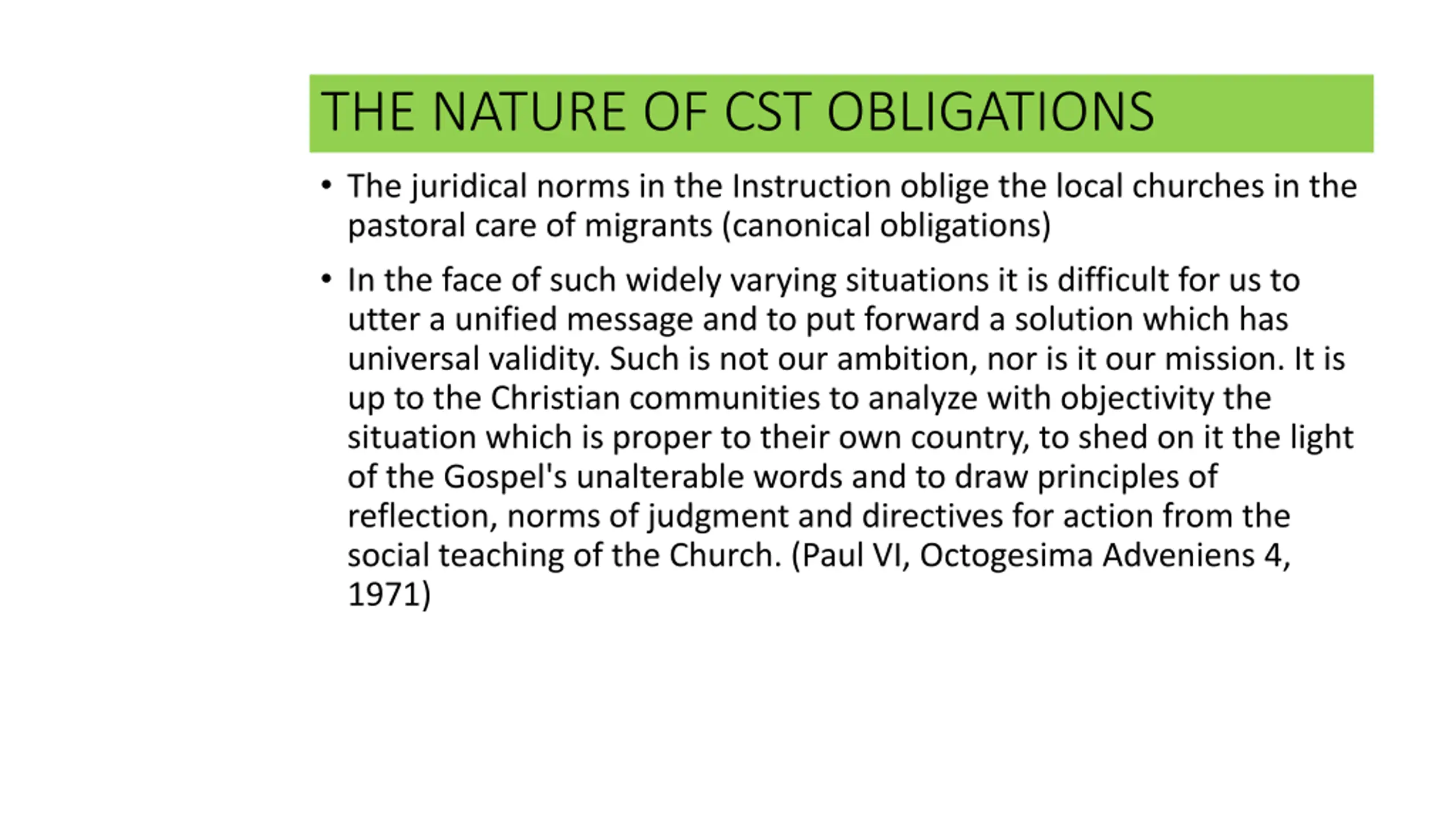 THE NATURE OF CST OBLIGATIONS

• The juridical norms in the Instruction oblige the local churches in the pastoral care of migrants (canonical obligations)

• In the face of such widely varying situations it is difficult for us to utter a unified message and to put forward a solution which has universal validity. Such is not our ambition, nor is it our mission. It is up to the Christian communities to analyze with objectivity the situation which is proper to their own country, to shed on it the light of the Gospel's unalterable words and to draw principles of reflection, norms of judgment and directives for action from the social teaching of the Church. (Paul VI, Octogesima Adveniens 4, 1971)